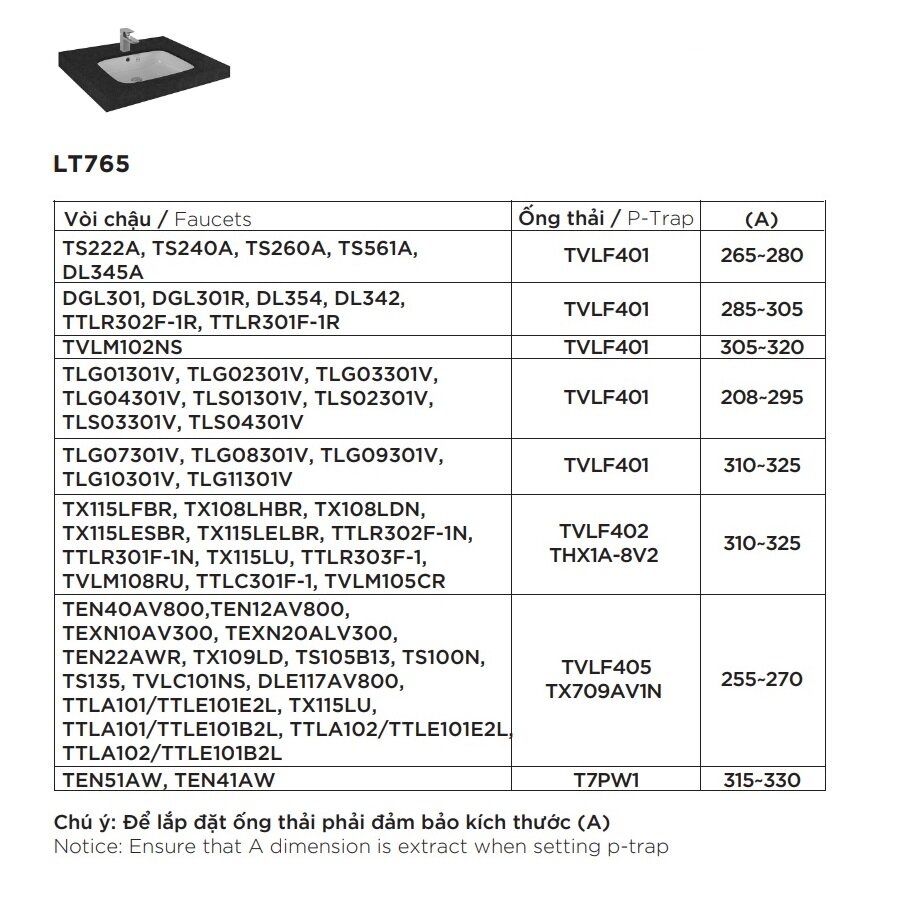 LT765

| Vòi chậu / Faucets | Ống thải / P-Trap | (A) |
|---|---|---|
| TS222A, TS240A, TS260A, TS561A, DL345A | TVLF401 | 265~280 |
| DGL301, DGL301R, DL354, DL342, TTLR302F-1R, TTLR301F-1R | TVLF401 | 285~305 |
| TVLM102NS | TVLF401 | 305~320 |
| TLG01301V, TLG02301V, TLG03301V, TLG04301V, TLS01301V, TLS02301V, TLS03301V, TLS04301V | TVLF401 | 208~295 |
| TLG07301V, TLG08301V, TLG09301V, TLG10301V, TLG11301V | TVLF401 | 310~325 |
| TX115LFBR, TX108LHBR, TX108LDN, TX115LESBR, TX115LELBR, TTLR302F-1N, TTLR301F-1N, TX115LU, TTLR303F-1, TVLM108RU, TTLC301F-1, TVLM105CR | TVLF402 THX1A-8V2 | 310~325 |
| TEN40AV800,TEN12AV800, TEXN10AV300, TEXN20ALV300, TEN22AWR, TX109LD, TS105B13, TS100N, TS135, TVLC101NS, DLE117AV800, TTLA101/TTLE101E2L, TX115LU, TTLA101/TTLE101B2L, TTLA102/TTLE101E2L, TTLA102/TTLE101B2L | TVLF405 TX709AV1N | 255~270 |
| TEN51AW, TEN41AW | T7PW1 | 315~330 |

Chú ý: Để lắp đặt ống thải phải đảm bảo kích thước (A)
Notice: Ensure that A dimension is extract when setting p-trap